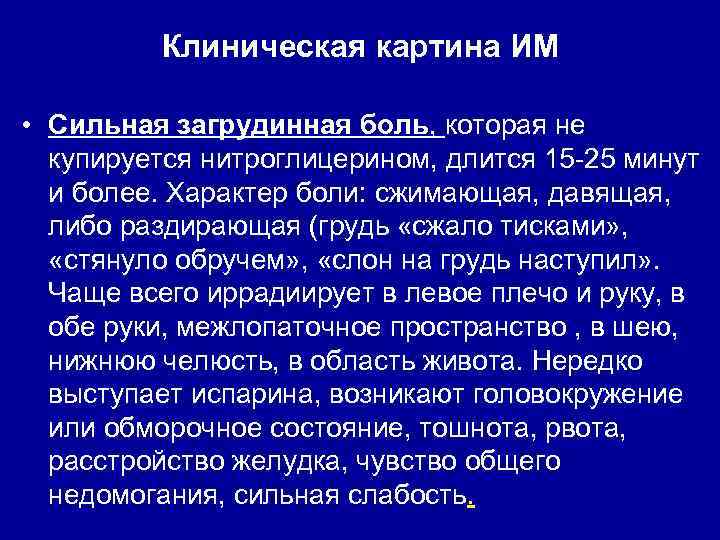 Клиническая картина ИМ

• Сильная загрудинная боль, которая не купируется нитроглицерином, длится 15-25 минут и более. Характер боли: сжимающая, давящая, либо раздирающая (грудь «сжало тисками», «стянуло обручем», «слон на грудь наступил». Чаще всего иррадиирует в левое плечо и руку, в обе руки, межлопаточное пространство , в шею, нижнюю челюсть, в область живота. Нередко выступает испарина, возникают головокружение или обморочное состояние, тошнота, рвота, расстройство желудка, чувство общего недомогания, сильная слабость.